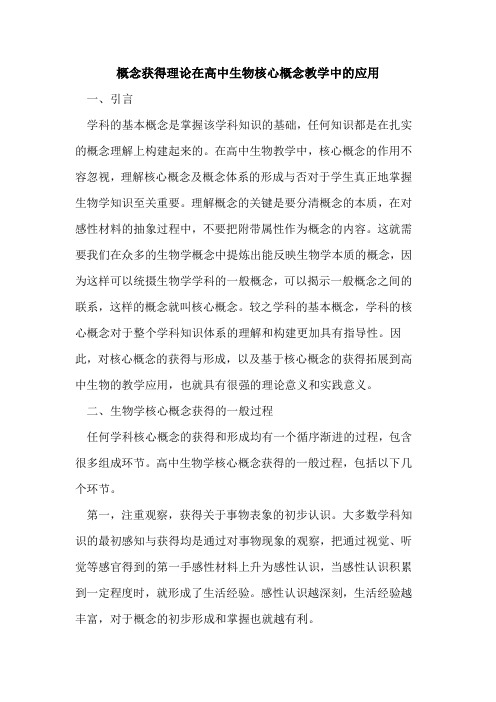 概念获得理论在高中生物核心概念教学中的应用

一、引言

学科的基本概念是掌握该学科知识的基础，任何知识都是在扎实的概念理解上构建起来的。在高中生物教学中，核心概念的作用不容忽视，理解核心概念及概念体系的形成与否对于学生真正地掌握生物学知识至关重要。理解概念的关键是要分清概念的本质，在对感性材料的抽象过程中，不要把附带属性作为概念的内容。这就需要我们在众多的生物学概念中提炼出能反映生物学本质的概念，因为这样可以统摄生物学学科的一般概念，可以揭示一般概念之间的联系，这样的概念就叫核心概念。较之学科的基本概念，学科的核心概念对于整个学科知识体系的理解和构建更加具有指导性。因此，对核心概念的获得与形成，以及基于核心概念的获得拓展到高中生物的教学应用，也就具有很强的理论意义和实践意义。

二、生物学核心概念获得的一般过程

任何学科核心概念的获得和形成均有一个循序渐进的过程，包含很多组成环节。高中生物学核心概念获得的一般过程，包括以下几个环节。

第一，注重观察，获得关于事物表象的初步认识。大多数学科知识的最初感知与获得均是通过对事物现象的观察，把通过视觉、听觉等感官得到的第一手感性材料上升为感性认识，当感性认识积累到一定程度时，就形成了生活经验。感性认识越深刻，生活经验越丰富，对于概念的初步形成和掌握也就越有利。